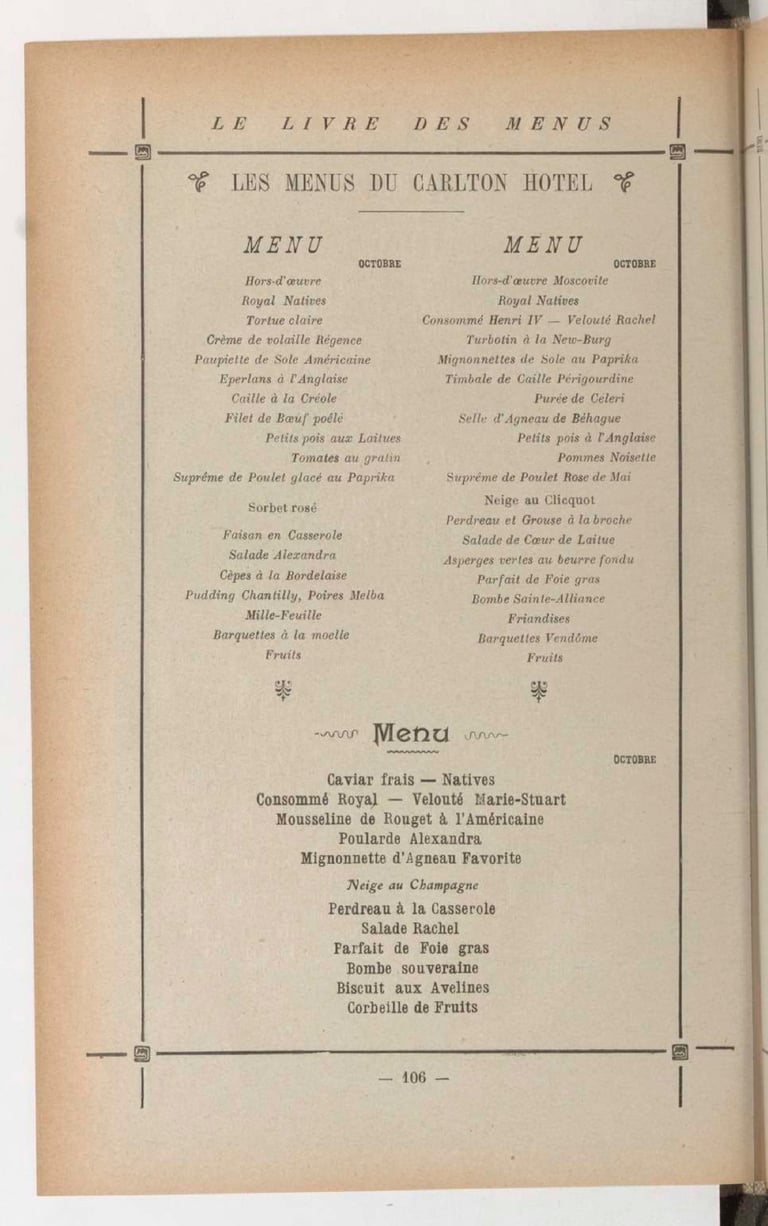 LE LIVRE DES MENUS

LES MENUS DU CARLTON HOTEL

MENU
OCTOBRE

Hors-d'œuvre
Royal Natives
Tortue claire
Crème de volaille Régence
Paupiette de Sole Américaine
Eperlans à l'Anglaise
Caille à la Créole
Filet de Bœuf poêlé
Petits pois aux Laitues
Tomates au gratin
Suprême de Poulet glacé au Paprika

Sorbet rosé

Faisan en Casserole
Salade Alexandra
Cèpes à la Bordelaise
Pudding Chantilly, Poires Melba
Mille-Feuille
Barquettes à la moelle
Fruits

MENU
OCTOBRE

Hors-d'œuvre Moscovite
Royal Natives
Consommé Henri IV — Velouté Rachel
Turbotin à la New-Burg
Mignonnettes de Sole au Paprika
Timbale de Caille Périgourdine
Purée de Céleri
Selle d'Agneau de Béhague
Petits pois à l'Anglaise
Pommes Noisette
Suprême de Poulet Rose de Mai

Neige au Clicquot

Perdreau et Grouse à la broche
Salade de Cœur de Laitue
Asperges vertes au beurre fondu
Parfait de Foie gras
Bombe Sainte-Alliance
Friandises
Barquettes Vendôme
Fruits

Menu
OCTOBRE

Caviar frais — Natives
Consommé Royal — Velouté Marie-Stuart
Mousseline de Rouget à l'Américaine
Poularde Alexandra
Mignonnette d'Agneau Favorite

Neige au Champagne

Perdreau à la Casserole
Salade Rachel
Parfait de Foie gras
Bombe souveraine
Biscuit aux Avelines
Corbeille de Fruits

— 106 —